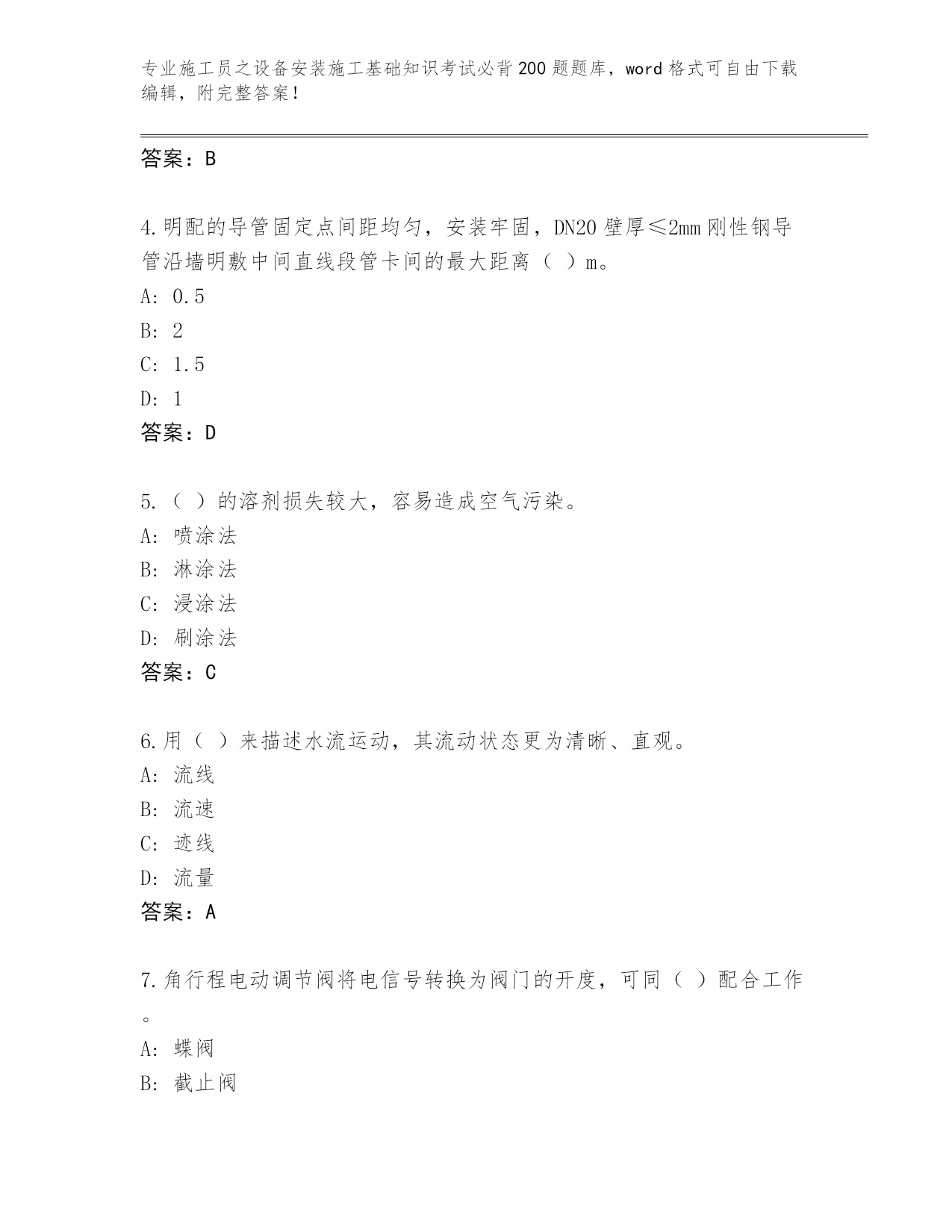 专业施工员之设备安装施工基础知识考试必背200题题库，word格式可自由下载编辑，附完整答案！

答案：B

4.明配的导管固定点间距均匀，安装牢固，DN20壁厚≤2mm刚性钢导管沿墙明敷中间直线段管卡间的最大距离（ ）m。
A: 0.5
B: 2
C: 1.5
D: 1
答案：D

5.（ ）的溶剂损失较大，容易造成空气污染。
A: 喷涂法
B: 淋涂法
C: 浸涂法
D: 刷涂法
答案：C

6.用（ ）来描述水流运动，其流动状态更为清晰、直观。
A: 流线
B: 流速
C: 迹线
D: 流量
答案：A

7.角行程电动调节阀将电信号转换为阀门的开度，可同（ ）配合工作。
A: 蝶阀
B: 截止阀